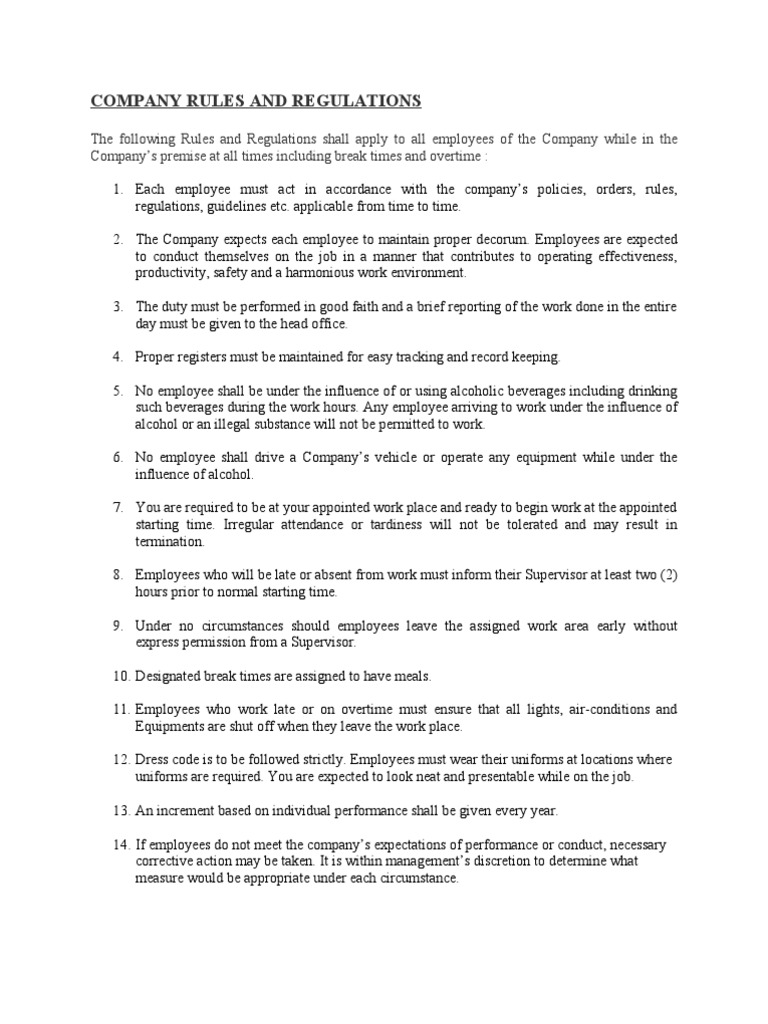 COMPANY RULES AND REGULATIONS

The following Rules and Regulations shall apply to all employees of the Company while in the Company's premise at all times including break times and overtime :

1. Each employee must act in accordance with the company's policies, orders, rules, regulations, guidelines etc. applicable from time to time.

2. The Company expects each employee to maintain proper decorum. Employees are expected to conduct themselves on the job in a manner that contributes to operating effectiveness, productivity, safety and a harmonious work environment.

3. The duty must be performed in good faith and a brief reporting of the work done in the entire day must be given to the head office.

4. Proper registers must be maintained for easy tracking and record keeping.

5. No employee shall be under the influence of or using alcoholic beverages including drinking such beverages during the work hours. Any employee arriving to work under the influence of alcohol or an illegal substance will not be permitted to work.

6. No employee shall drive a Company's vehicle or operate any equipment while under the influence of alcohol.

7. You are required to be at your appointed work place and ready to begin work at the appointed starting time. Irregular attendance or tardiness will not be tolerated and may result in termination.

8. Employees who will be late or absent from work must inform their Supervisor at least two (2) hours prior to normal starting time.

9. Under no circumstances should employees leave the assigned work area early without express permission from a Supervisor.

10. Designated break times are assigned to have meals.

11. Employees who work late or on overtime must ensure that all lights, air-conditions and Equipments are shut off when they leave the work place.

12. Dress code is to be followed strictly. Employees must wear their uniforms at locations where uniforms are required. You are expected to look neat and presentable while on the job.

13. An increment based on individual performance shall be given every year.

14. If employees do not meet the company's expectations of performance or conduct, necessary corrective action may be taken. It is within management's discretion to determine what measure would be appropriate under each circumstance.